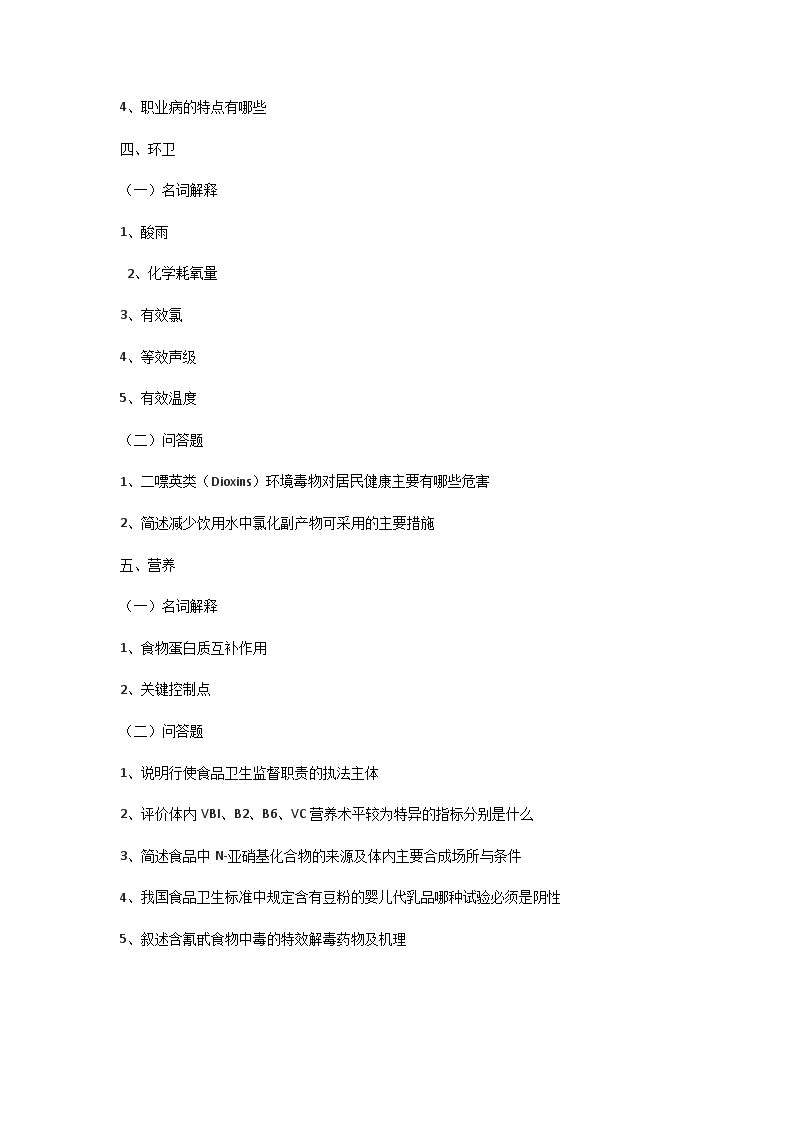 4、职业病的特点有哪些

四、环卫

（一）名词解释

1、酸雨

2、化学耗氧量

3、有效氯

4、等效声级

5、有效温度

（二）问答题

1、二噁英类（Dioxins）环境毒物对居民健康主要有哪些危害

2、简述减少饮用水中氯化副产物可采用的主要措施

五、营养

（一）名词解释

1、食物蛋白质互补作用

2、关键控制点

（二）问答题

1、说明行使食品卫生监督职责的执法主体

2、评价体内 VBl、B2、B6、VC 营养术平较为特异的指标分别是什么

3、简述食品中 N-亚硝基化合物的来源及体内主要合成场所与条件

4、我国食品卫生标准中规定含有豆粉的婴儿代乳品哪种试验必须是阴性

5、叙述含氰甙食物中毒的特效解毒药物及机理